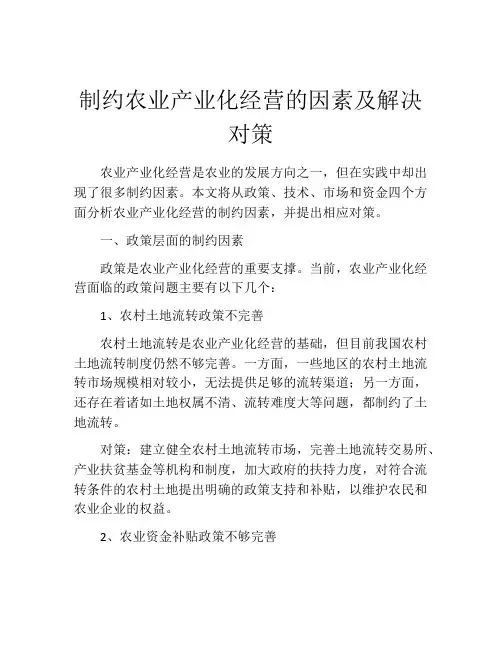 制约农业产业化经营的因素及解决对策

农业产业化经营是农业的发展方向之一，但在实践中却出现了很多制约因素。本文将从政策、技术、市场和资金四个方面分析农业产业化经营的制约因素，并提出相应对策。

一、政策层面的制约因素

政策是农业产业化经营的重要支撑。当前，农业产业化经营面临的政策问题主要有以下几个：

1、农村土地流转政策不完善

农村土地流转是农业产业化经营的基础，但目前我国农村土地流转制度仍然不够完善。一方面，一些地区的农村土地流转市场规模相对较小，无法提供足够的流转渠道；另一方面，还存在着诸如土地权属不清、流转难度大等问题，都制约了土地流转。

对策：建立健全农村土地流转市场，完善土地流转交易所、产业扶贫基金等机构和制度，加大政府的扶持力度，对符合流转条件的农村土地提出明确的政策支持和补贴，以维护农民和农业企业的权益。

2、农业资金补贴政策不够完善